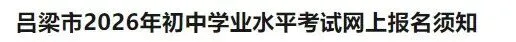 吕梁市2026年初中学业水平考试网上报名须知